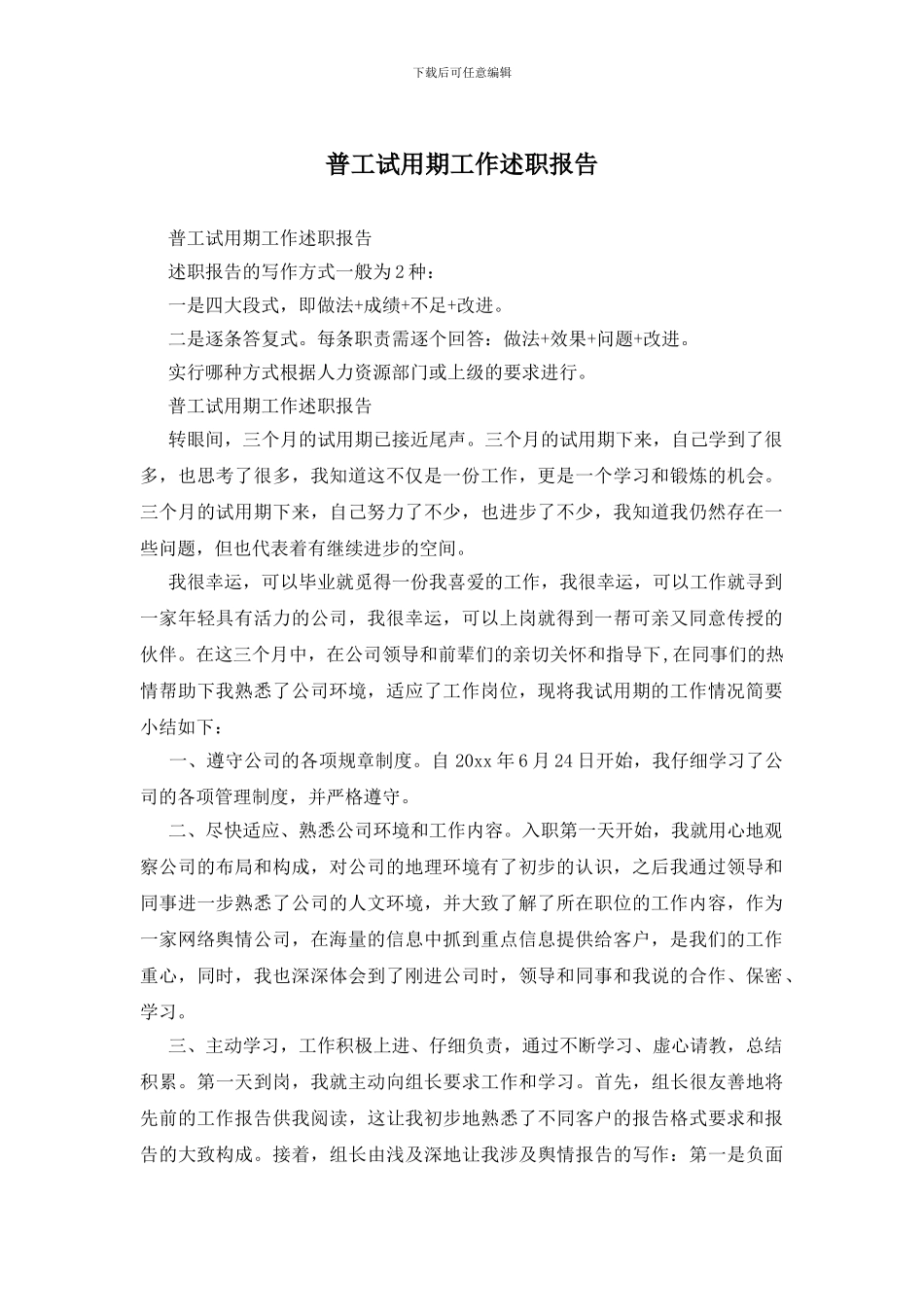 下载后可任意编辑

普工试用期工作述职报告

普工试用期工作述职报告

述职报告的写作方式一般为2种：

一是四大段式，即做法+成绩+不足+改进。

二是逐条答复式。每条职责需逐个回答：做法+效果+问题+改进。

实行哪种方式根据人力资源部门或上级的要求进行。

普工试用期工作述职报告

转眼间，三个月的试用期已接近尾声。三个月的试用期下来，自己学到了很多，也思考了很多，我知道这不仅是一份工作，更是一个学习和锻炼的机会。三个月的试用期下来，自己努力了不少，也进步了不少，我知道我仍然存在一些问题，但也代表着有继续进步的空间。

我很幸运，可以毕业就觅得一份我喜爱的工作，我很幸运，可以工作就寻到一家年轻具有活力的公司，我很幸运，可以上岗就得到一帮可亲又同意传授的伙伴。在这三个月中，在公司领导和前辈们的亲切关怀和指导下,在同事们的热情帮助下我熟悉了公司环境，适应了工作岗位，现将我试用期的工作情况简要小结如下：

一、遵守公司的各项规章制度。自20xx年6月24日开始，我仔细学习了公司的各项管理制度，并严格遵守。

二、尽快适应、熟悉公司环境和工作内容。入职第一天开始，我就用心地观察公司的布局和构成，对公司的地理环境有了初步的认识，之后我通过领导和同事进一步熟悉了公司的人文环境，并大致了解了所在职位的工作内容，作为一家网络舆情公司，在海量的信息中抓到重点信息提供给客户，是我们的工作重心，同时，我也深深体会到了刚进公司时，领导和同事和我说的合作、保密、学习。

三、主动学习，工作积极上进、仔细负责，通过不断学习、虚心请教，总结积累。第一天到岗，我就主动向组长要求工作和学习。首先，组长很友善地将先前的工作报告供我阅读，这让我初步地熟悉了不同客户的报告格式要求和报告的大致构成。接着，组长由浅及深地让我涉及舆情报告的写作：第一是负面